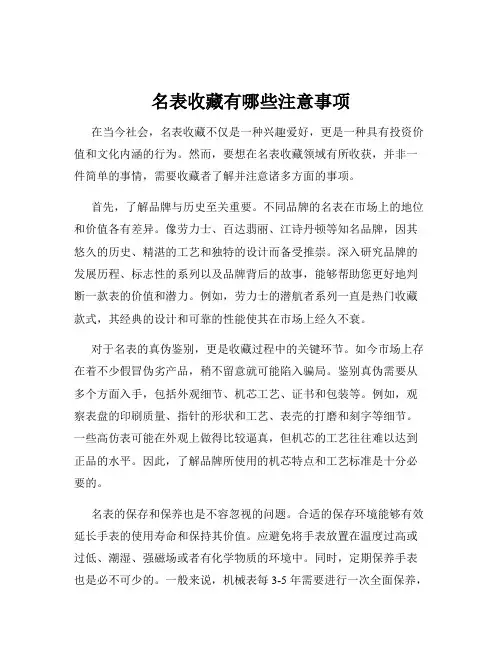 名表收藏有哪些注意事项

在当今社会，名表收藏不仅是一种兴趣爱好，更是一种具有投资价值和文化内涵的行为。然而，要想在名表收藏领域有所收获，并非一件简单的事情，需要收藏者了解并注意诸多方面的事项。

首先，了解品牌与历史至关重要。不同品牌的名表在市场上的地位和价值各有差异。像劳力士、百达翡丽、江诗丹顿等知名品牌，因其悠久的历史、精湛的工艺和独特的设计而备受推崇。深入研究品牌的发展历程、标志性的系列以及品牌背后的故事，能够帮助您更好地判断一款表的价值和潜力。例如，劳力士的潜航者系列一直是热门收藏款式，其经典的设计和可靠的性能使其在市场上经久不衰。

对于名表的真伪鉴别，更是收藏过程中的关键环节。如今市场上存在着不少假冒伪劣产品，稍不留意就可能陷入骗局。鉴别真伪需要从多个方面入手，包括外观细节、机芯工艺、证书和包装等。例如，观察表盘的印刷质量、指针的形状和工艺、表壳的打磨和刻字等细节。一些高仿表可能在外观上做得比较逼真，但机芯的工艺往往难以达到正品的水平。因此，了解品牌所使用的机芯特点和工艺标准是十分必要的。

名表的保存和保养也是不容忽视的问题。合适的保存环境能够有效延长手表的使用寿命和保持其价值。应避免将手表放置在温度过高或过低、潮湿、强磁场或者有化学物质的环境中。同时，定期保养手表也是必不可少的。一般来说，机械表每 3-5 年需要进行一次全面保养，